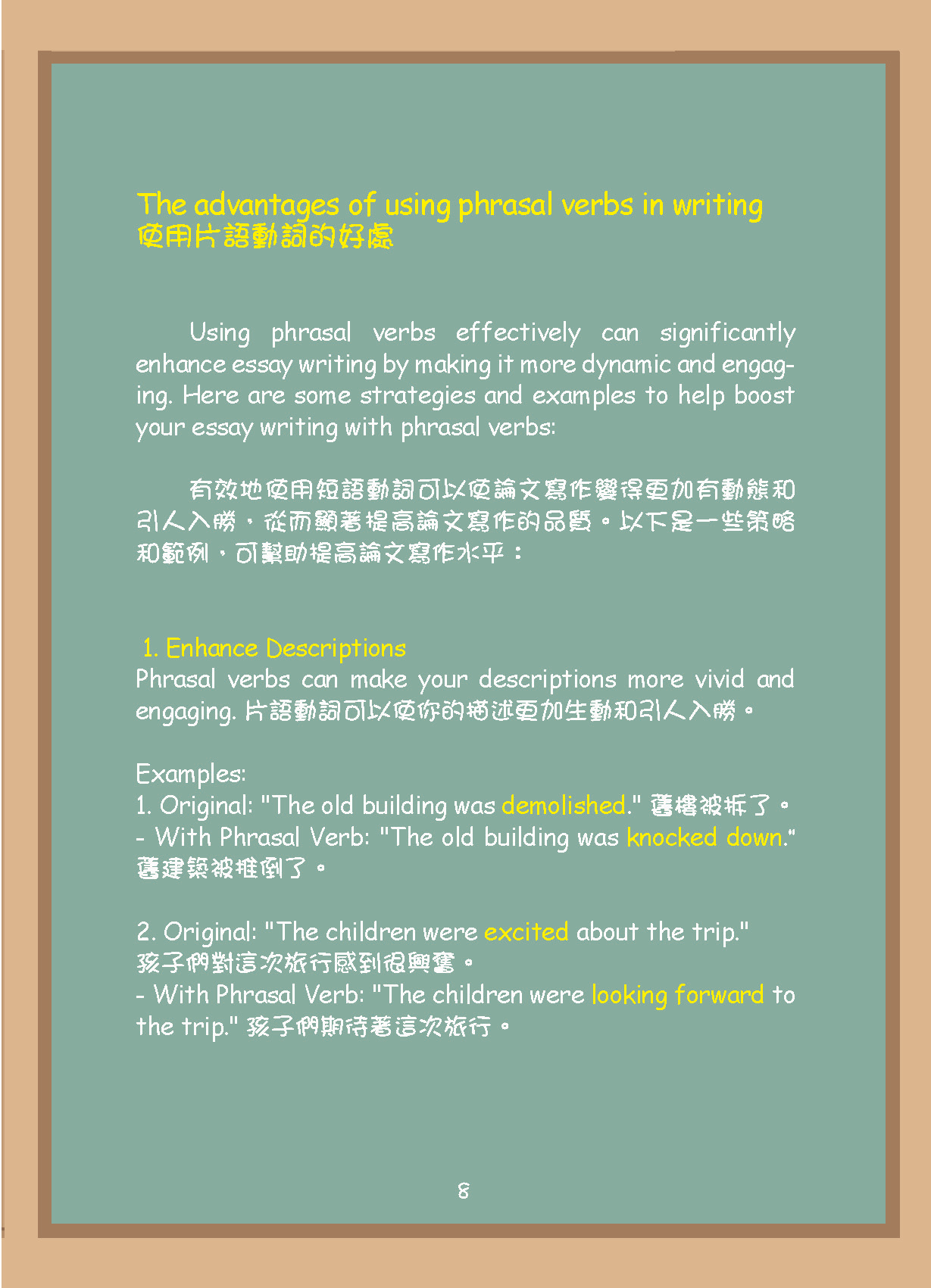 The advantages of using phrasal verbs in writing
使用片語動詞的好處

Using phrasal verbs effectively can significantly enhance essay writing by making it more dynamic and engaging. Here are some strategies and examples to help boost your essay writing with phrasal verbs:

有效地使用短語動詞可以使論文寫作變得更加有動態和引人入勝，從而顯著提高論文寫作的品質。以下是一些策略和範例，可幫助提高論文寫作水平：

1. Enhance Descriptions
Phrasal verbs can make your descriptions more vivid and engaging. 片語動詞可以使你的描述更加生動和引人入勝。

Examples:
1. Original: "The old building was demolished." 舊樓被拆了。
- With Phrasal Verb: "The old building was knocked down." 舊建築被推倒了。

2. Original: "The children were excited about the trip."
孩子們對這次旅行感到很興奮。
- With Phrasal Verb: "The children were looking forward to the trip." 孩子們期待著這次旅行。

8